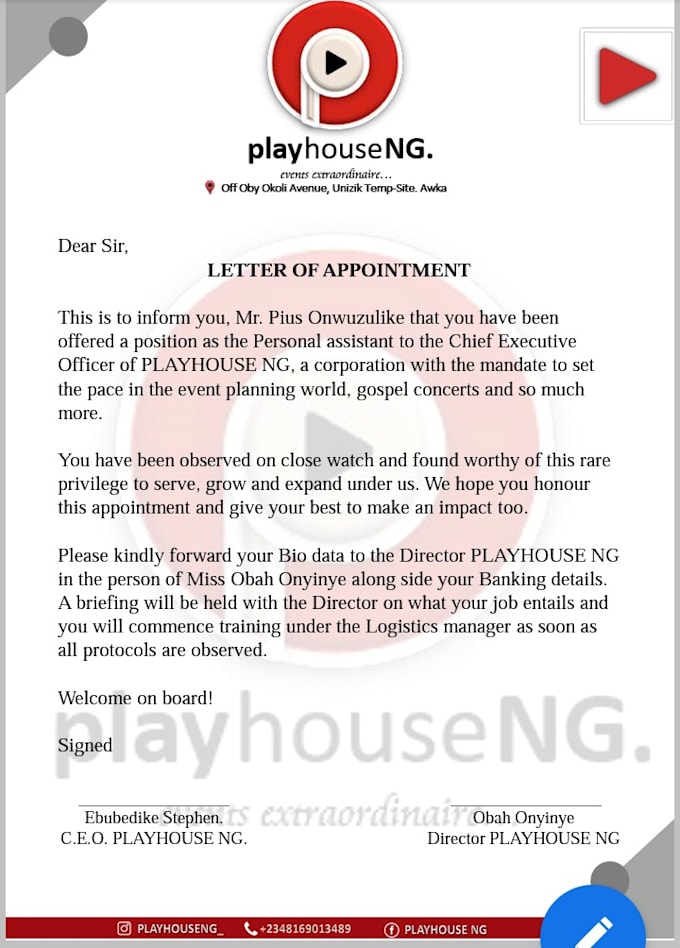 playhouseNG.
events extraordinaire...
Off Oby Okoli Avenue, Unizik Temp-Site. Awka

Dear Sir,

LETTER OF APPOINTMENT

This is to inform you, Mr. Pius Onwuzulike that you have been offered a position as the Personal assistant to the Chief Executive Officer of PLAYHOUSE NG, a corporation with the mandate to set the pace in the event planning world, gospel concerts and so much more.

You have been observed on close watch and found worthy of this rare privilege to serve, grow and expand under us. We hope you honour this appointment and give your best to make an impact too.

Please kindly forward your Bio data to the Director PLAYHOUSE NG in the person of Miss Obah Onyinye along side your Banking details. A briefing will be held with the Director on what your job entails and you will commence training under the Logistics manager as soon as all protocols are observed.

Welcome on board!

Signed

playhouseNG.
events extraordinaire

Ebubedike Stephen.
C.E.O. PLAYHOUSE NG.

Obah Onyinye
Director PLAYHOUSE NG

PLAYHOUSENG_ +2348169013489 PLAYHOUSE NG